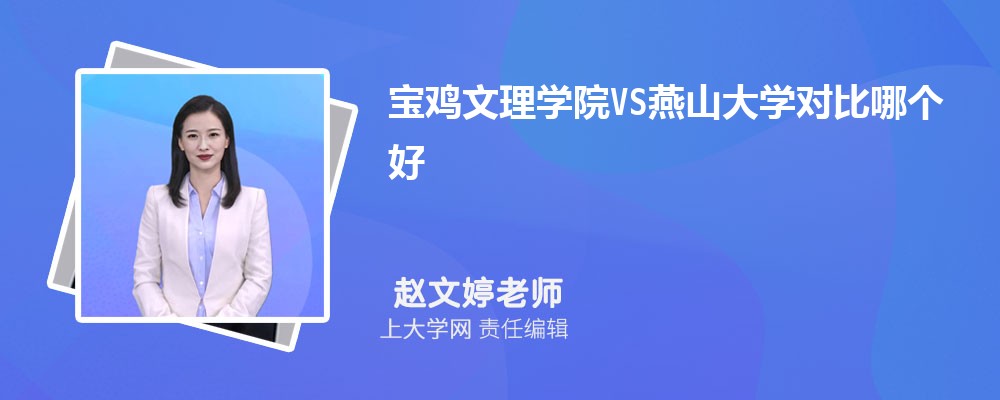 宝鸡文理学院VS燕山大学对比哪个好

赵文婷老师
上大学网 责任编辑